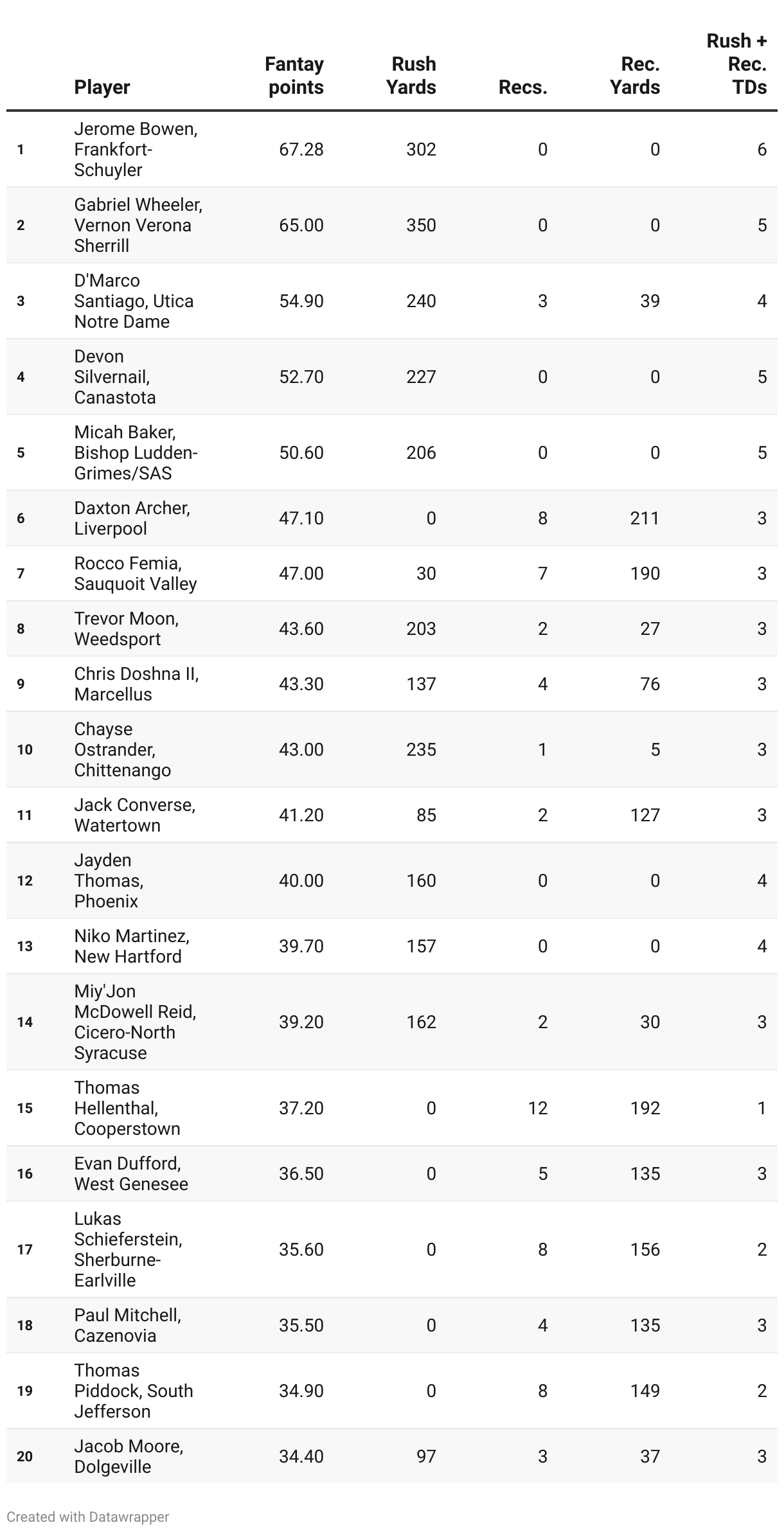 |  | Player | Fantay points | Rush Yards | Recs. | Rec. Yards | Rush + Rec. TDs |
|---|---|---|---|---|---|---|
| 1 | Jerome Bowen, Frankfort-Schuyler | 67.28 | 302 | 0 | 0 | 6 |
| 2 | Gabriel Wheeler, Vernon Verona Sherrill | 65.00 | 350 | 0 | 0 | 5 |
| 3 | D'Marco Santiago, Utica Notre Dame | 54.90 | 240 | 3 | 39 | 4 |
| 4 | Devon Silvernail, Canastota | 52.70 | 227 | 0 | 0 | 5 |
| 5 | Micah Baker, Bishop Ludden-Grimes/SAS | 50.60 | 206 | 0 | 0 | 5 |
| 6 | Daxton Archer, Liverpool | 47.10 | 0 | 8 | 211 | 3 |
| 7 | Rocco Femia, Sauquoit Valley | 47.00 | 30 | 7 | 190 | 3 |
| 8 | Trevor Moon, Weedsport | 43.60 | 203 | 2 | 27 | 3 |
| 9 | Chris Doshna II, Marcellus | 43.30 | 137 | 4 | 76 | 3 |
| 10 | Chayse Ostrander, Chittenango | 43.00 | 235 | 1 | 5 | 3 |
| 11 | Jack Converse, Watertown | 41.20 | 85 | 2 | 127 | 3 |
| 12 | Jayden Thomas, Phoenix | 40.00 | 160 | 0 | 0 | 4 |
| 13 | Niko Martinez, New Hartford | 39.70 | 157 | 0 | 0 | 4 |
| 14 | Miy'Jon McDowell Reid, Cicero-North Syracuse | 39.20 | 162 | 2 | 30 | 3 |
| 15 | Thomas Hellenthal, Cooperstown | 37.20 | 0 | 12 | 192 | 1 |
| 16 | Evan Dufford, West Genesee | 36.50 | 0 | 5 | 135 | 3 |
| 17 | Lukas Schieferstein, Sherburne-Earlville | 35.60 | 0 | 8 | 156 | 2 |
| 18 | Paul Mitchell, Cazenovia | 35.50 | 0 | 4 | 135 | 3 |
| 19 | Thomas Piddock, South Jefferson | 34.90 | 0 | 8 | 149 | 2 |
| 20 | Jacob Moore, Dolgeville | 34.40 | 97 | 3 | 37 | 3 |

Created with Datawrapper